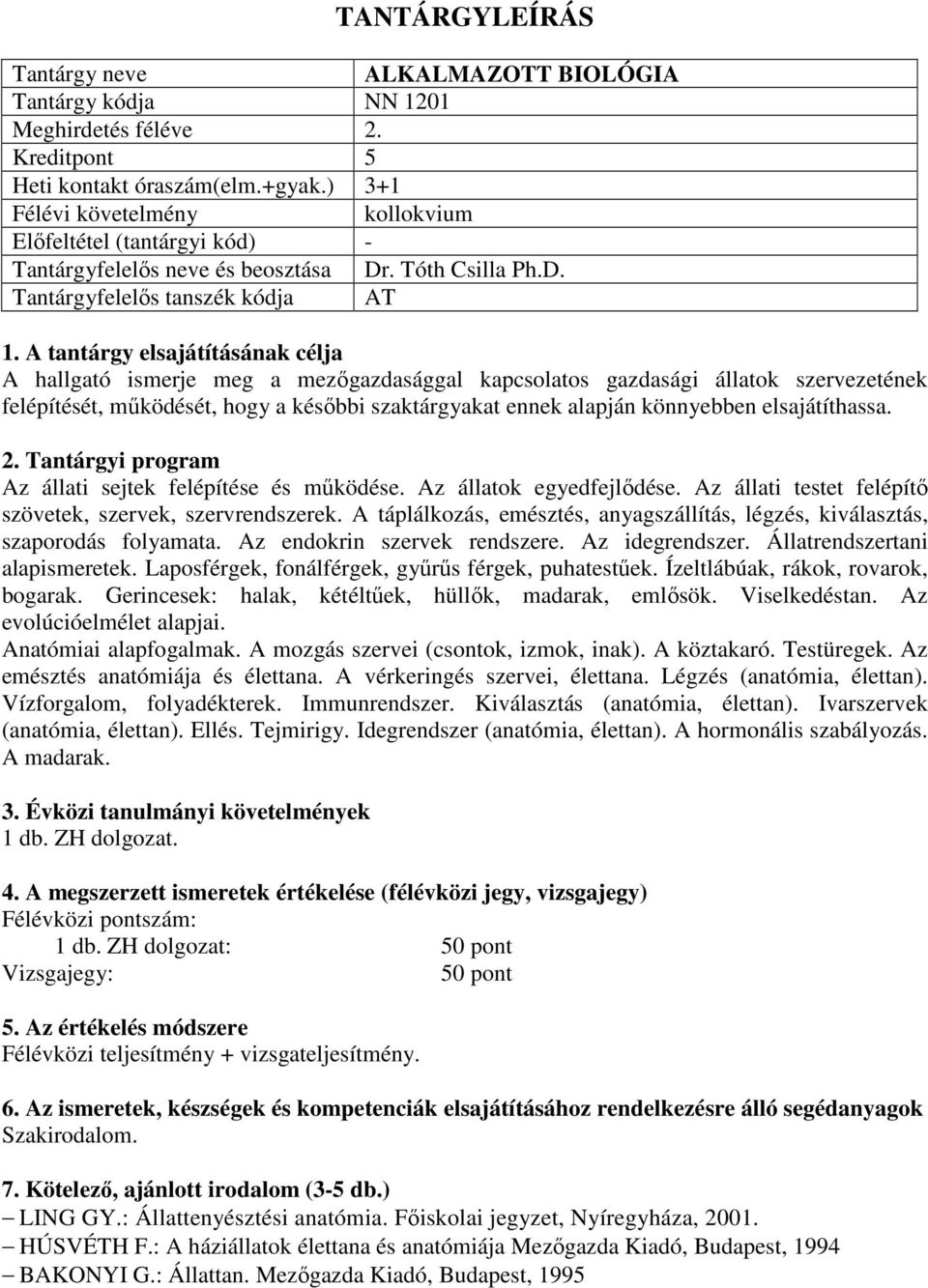 TANTÁRGYLEÍRÁS

| Tantárgy neve | ALKALMAZOTT BIOLÓGIA |
|---|---|
| Tantárgy kódja | NN 1201 |
| Meghirdetés féléve | 2. |
| Kreditpont | 5 |
| Heti kontakt óraszám(elm.+gyak.) | 3+1 |
| Félévi követelmény | kollokvium |
| Előfeltétel (tantárgyi kód) | - |
| Tantárgyfelelős neve és beosztása | Dr. Tóth Csilla Ph.D. |
| Tantárgyfelelős tanszék kódja | AT |

1. A tantárgy elsajátításának célja
A hallgató ismerje meg a mezőgazdasággal kapcsolatos gazdasági állatok szervezetének felépítését, működését, hogy a későbbi szaktárgyakat ennek alapján könnyebben elsajátíthassa.

2. Tantárgyi program
Az állati sejtek felépítése és működése. Az állatok egyedfejlődése. Az állati testet felépítő szövetek, szervek, szervrendszerek. A táplálkozás, emésztés, anyagszállítás, légzés, kiválasztás, szaporodás folyamata. Az endokrin szervek rendszere. Az idegrendszer. Állatrendszertani alapismeretek. Laposférgek, fonálférgek, gyűrűs férgek, puhatestűek. Ízeltlábúak, rákok, rovarok, bogarak. Gerincesek: halak, kétéltűek, hüllők, madarak, emlősök. Viselkedéstan. Az evolúcióelmélet alapjai.
Anatómiai alapfogalmak. A mozgás szervei (csontok, izmok, inak). A köztakaró. Testüregek. Az emésztés anatómiája és élettana. A vérkeringés szervei, élettana. Légzés (anatómia, élettan). Vízforgalom, folyadékterek. Immunrendszer. Kiválasztás (anatómia, élettan). Ivarszervek (anatómia, élettan). Ellés. Tejmirigy. Idegrendszer (anatómia, élettan). A hormonális szabályozás. A madarak.

3. Évközi tanulmányi követelmények
1 db. ZH dolgozat.

4. A megszerzett ismeretek értékelése (félévközi jegy, vizsgajegy)
Félévközi pontszám:
1 db. ZH dolgozat: 50 pont
Vizsgajegy: 50 pont

5. Az értékelés módszere
Félévközi teljesítmény + vizsgateljesítmény.

6. Az ismeretek, készségek és kompetenciák elsajátításához rendelkezésre álló segédanyagok
Szakirodalom.

7. Kötelező, ajánlott irodalom (3-5 db.)
– LING GY.: Állattenyésztési anatómia. Főiskolai jegyzet, Nyíregyháza, 2001.
– HÚSVÉTH F.: A háziállatok élettana és anatómiája Mezőgazda Kiadó, Budapest, 1994
– BAKONYI G.: Állattan. Mezőgazda Kiadó, Budapest, 1995